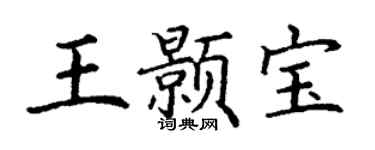 王颢宝
词典网